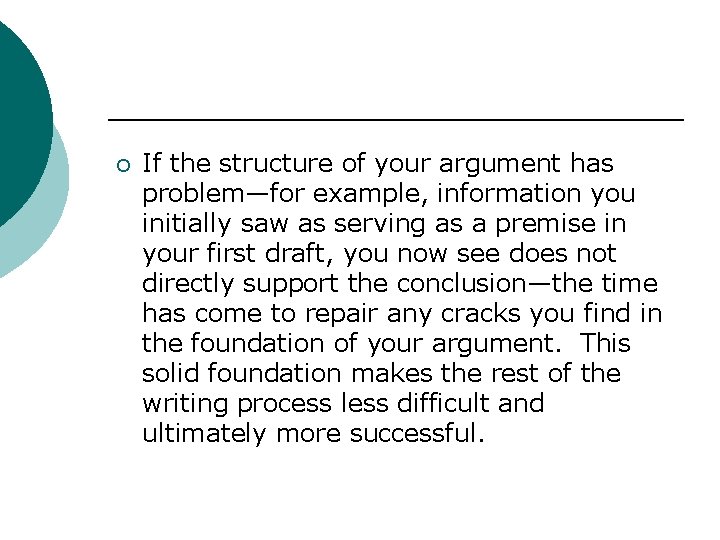 If the structure of your argument has problem—for example, information you initially saw as serving as a premise in your first draft, you now see does not directly support the conclusion—the time has come to repair any cracks you find in the foundation of your argument.  This solid foundation makes the rest of the writing process less difficult and ultimately more successful.